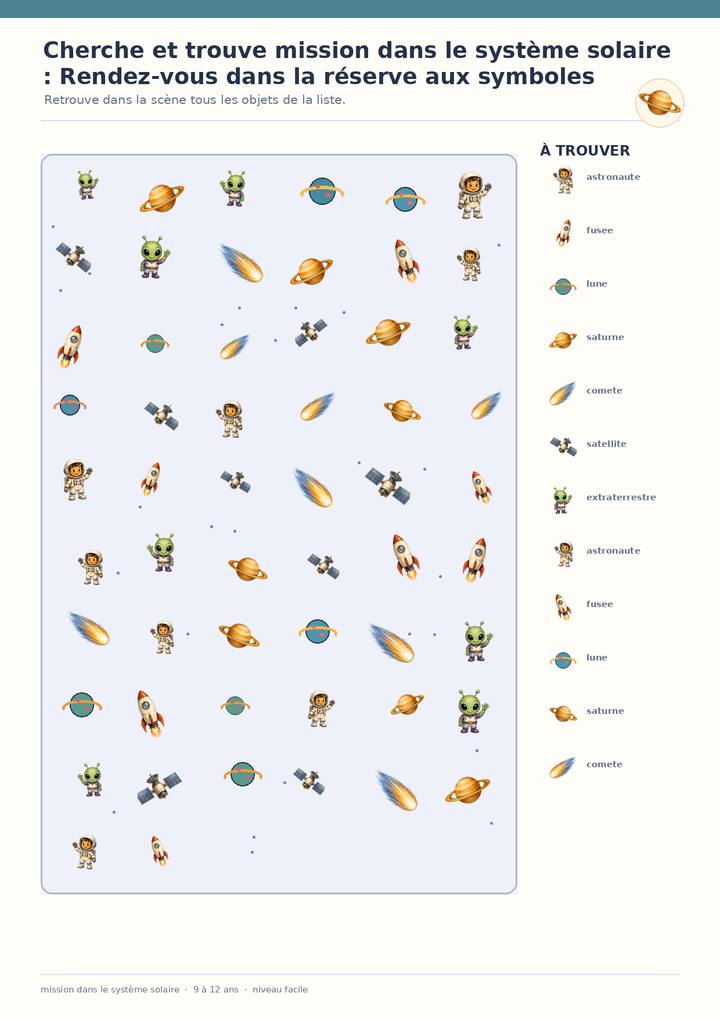 Cherche et trouve mission dans le système solaire : Rendez-vous dans la réserve aux symboles

Retrouve dans la scène tous les objets de la liste.

À TROUVER

astronaute

fusee

lune

saturne

comete

satellite

extraterrestre

astronaute

fusee

lune

saturne

comete

mission dans le système solaire · 9 à 12 ans · niveau facile